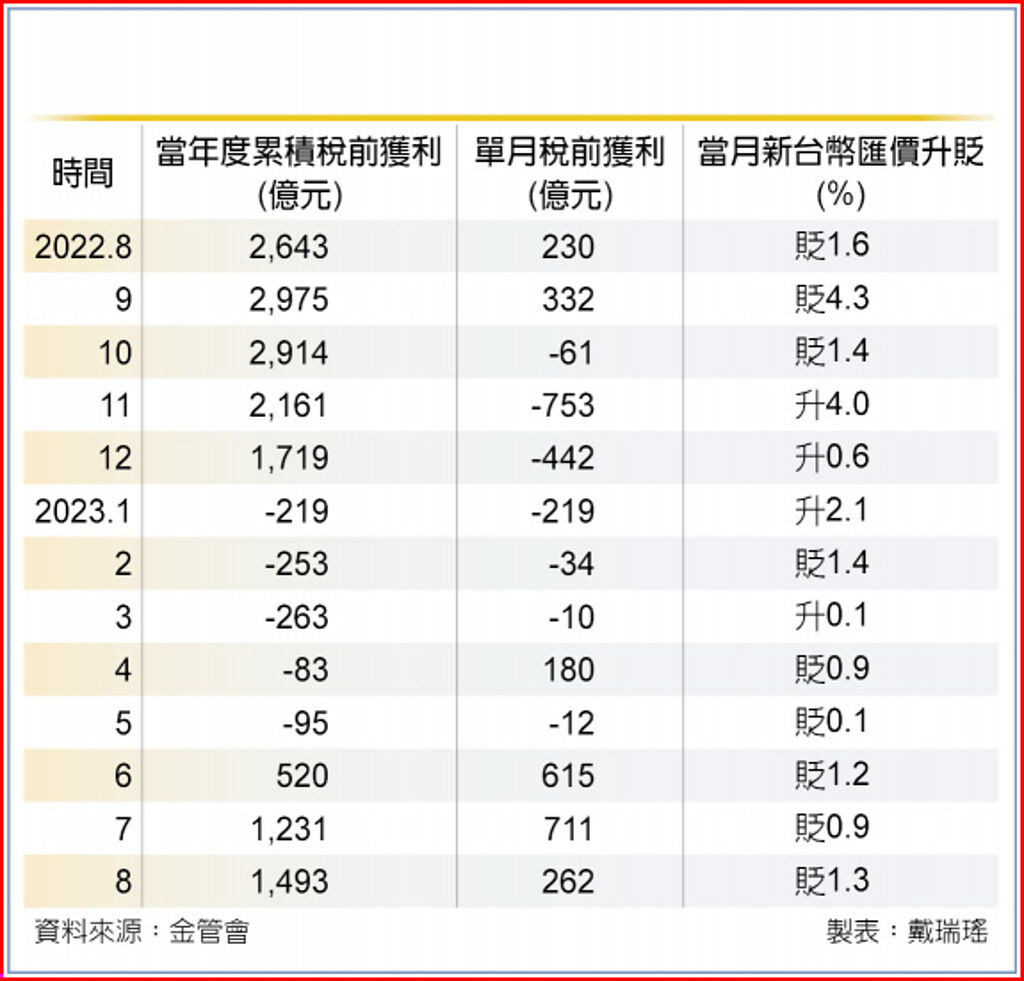 | 時間 | 當年度累積稅前獲利(億元) | 單月稅前獲利(億元) | 當月新台幣匯價升貶(%) |
|---|---|---|---|
| 2022.8 | 2,643 | 230 | 貶1.6 |
| 9 | 2,975 | 332 | 貶4.3 |
| 10 | 2,914 | -61 | 貶1.4 |
| 11 | 2,161 | -753 | 升4.0 |
| 12 | 1,719 | -442 | 升0.6 |
| 2023.1 | -219 | -219 | 升2.1 |
| 2 | -253 | -34 | 貶1.4 |
| 3 | -263 | -10 | 升0.1 |
| 4 | -83 | 180 | 貶0.9 |
| 5 | -95 | -12 | 貶0.1 |
| 6 | 520 | 615 | 貶1.2 |
| 7 | 1,231 | 711 | 貶0.9 |
| 8 | 1,493 | 262 | 貶1.3 |

資料來源：金管會

製表：戴瑞瑤